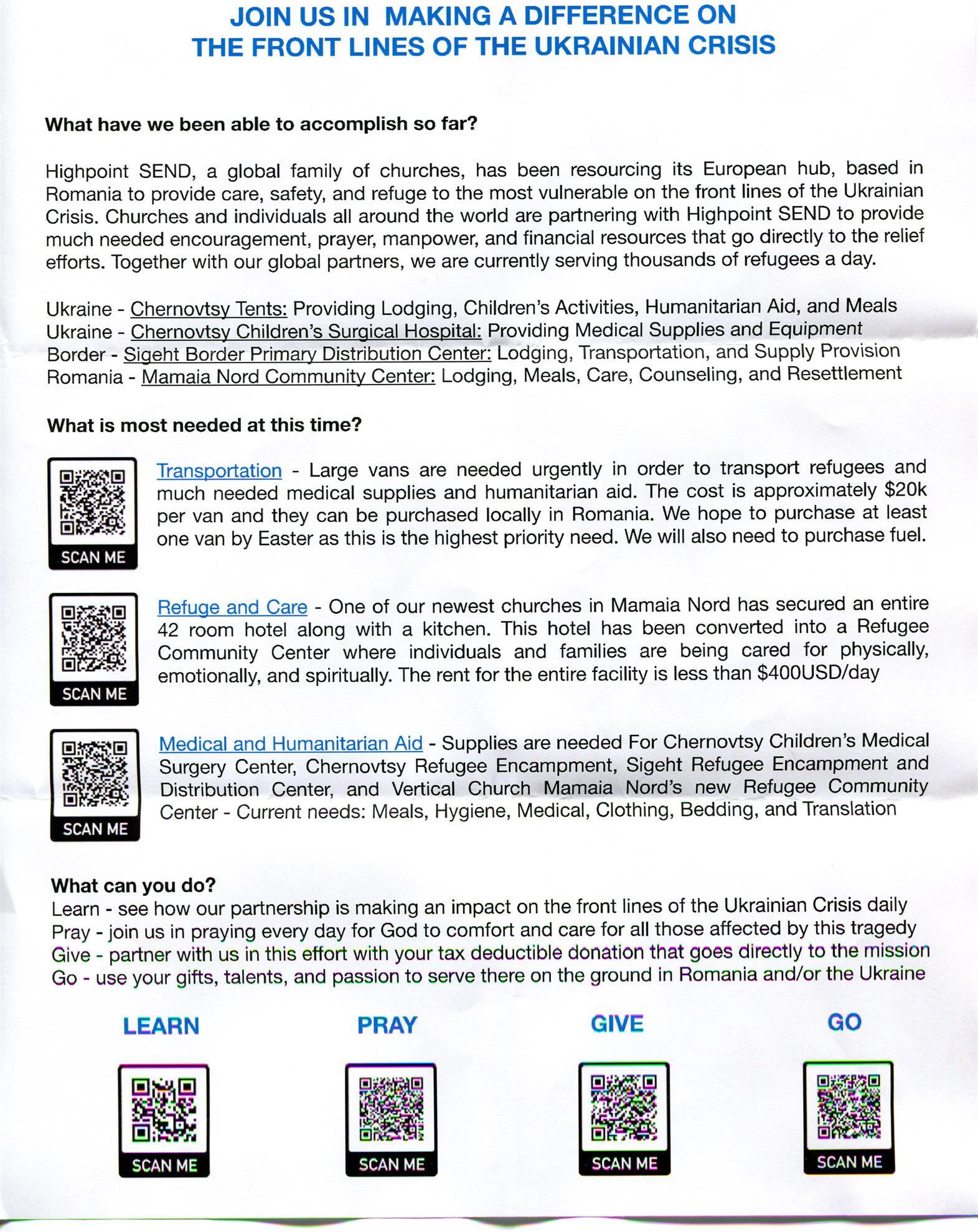 JOIN US IN MAKING A DIFFERENCE ON THE FRONT LINES OF THE UKRAINIAN CRISIS

What have we been able to accomplish so far?

Highpoint SEND, a global family of churches, has been resourcing its European hub, based in Romania to provide care, safety, and refuge to the most vulnerable on the front lines of the Ukrainian Crisis. Churches and individuals all around the world are partnering with Highpoint SEND to provide much needed encouragement, prayer, manpower, and financial resources that go directly to the relief efforts. Together with our global partners, we are currently serving thousands of refugees a day.

Ukraine - Chernovtsy Tents: Providing Lodging, Children's Activities, Humanitarian Aid, and Meals
Ukraine - Chernovtsy Children's Surgical Hospital: Providing Medical Supplies and Equipment
Border - Sigeht Border Primary Distribution Center: Lodging, Transportation, and Supply Provision
Romania - Mamaia Nord Community Center: Lodging, Meals, Care, Counseling, and Resettlement

What is most needed at this time?

SCAN ME

Transportation - Large vans are needed urgently in order to transport refugees and much needed medical supplies and humanitarian aid. The cost is approximately $20k per van and they can be purchased locally in Romania. We hope to purchase at least one van by Easter as this is the highest priority need. We will also need to purchase fuel.

SCAN ME

Refuge and Care - One of our newest churches in Mamaia Nord has secured an entire 42 room hotel along with a kitchen. This hotel has been converted into a Refugee Community Center where individuals and families are being cared for physically, emotionally, and spiritually. The rent for the entire facility is less than $400USD/day

SCAN ME

Medical and Humanitarian Aid - Supplies are needed For Chernovtsy Children's Medical Surgery Center, Chernovtsy Refugee Encampment, Sigeht Refugee Encampment and Distribution Center, and Vertical Church Mamaia Nord's new Refugee Community Center - Current needs: Meals, Hygiene, Medical, Clothing, Bedding, and Translation

What can you do?
Learn - see how our partnership is making an impact on the front lines of the Ukrainian Crisis daily
Pray - join us in praying every day for God to comfort and care for all those affected by this tragedy
Give - partner with us in this effort with your tax deductible donation that goes directly to the mission
Go - use your gifts, talents, and passion to serve there on the ground in Romania and/or the Ukraine

LEARN
SCAN ME

PRAY
SCAN ME

GIVE
SCAN ME

GO
SCAN ME